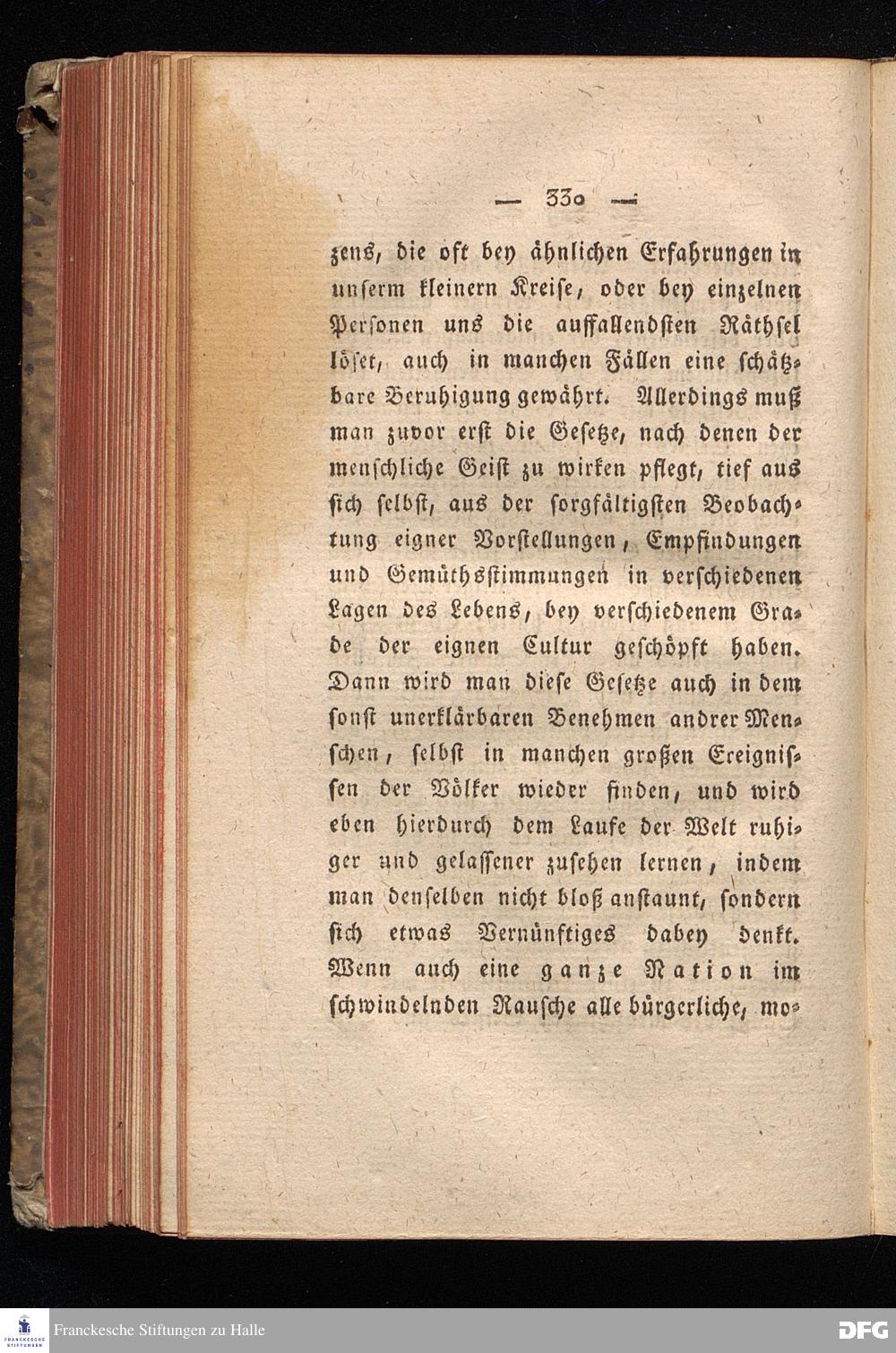 — 330 —

zens, die oft bey ähnlichen Erfahrungen in unserm kleinern Kreise, oder bey einzelnen Personen uns die auffallendsten Räthsel löset, auch in manchen Fällen eine schätzbare Beruhigung gewährt. Allerdings muß man zuvor erst die Gesetze, nach denen der menschliche Geist zu wirken pflegt, tief aus sich selbst, aus der sorgfältigsten Beobachtung eigner Vorstellungen, Empfindungen und Gemüthsstimmungen in verschiedenen Lagen des Lebens, bey verschiedenem Grade der eignen Cultur geschöpft haben. Dann wird man diese Gesetze auch in dem sonst unerklärbaren Benehmen andrer Menschen, selbst in manchen großen Ereignissen der Völker wieder finden, und wird eben hierdurch dem Laufe der Welt ruhiger und gelassener zusehen lernen, indem man denselben nicht bloß anstaunt, sondern sich etwas Vernünftiges dabey denkt. Wenn auch eine ganze Nation im schwindelnden Rausche alle bürgerliche, mo-

Franckesche Stiftungen zu Halle

DFG